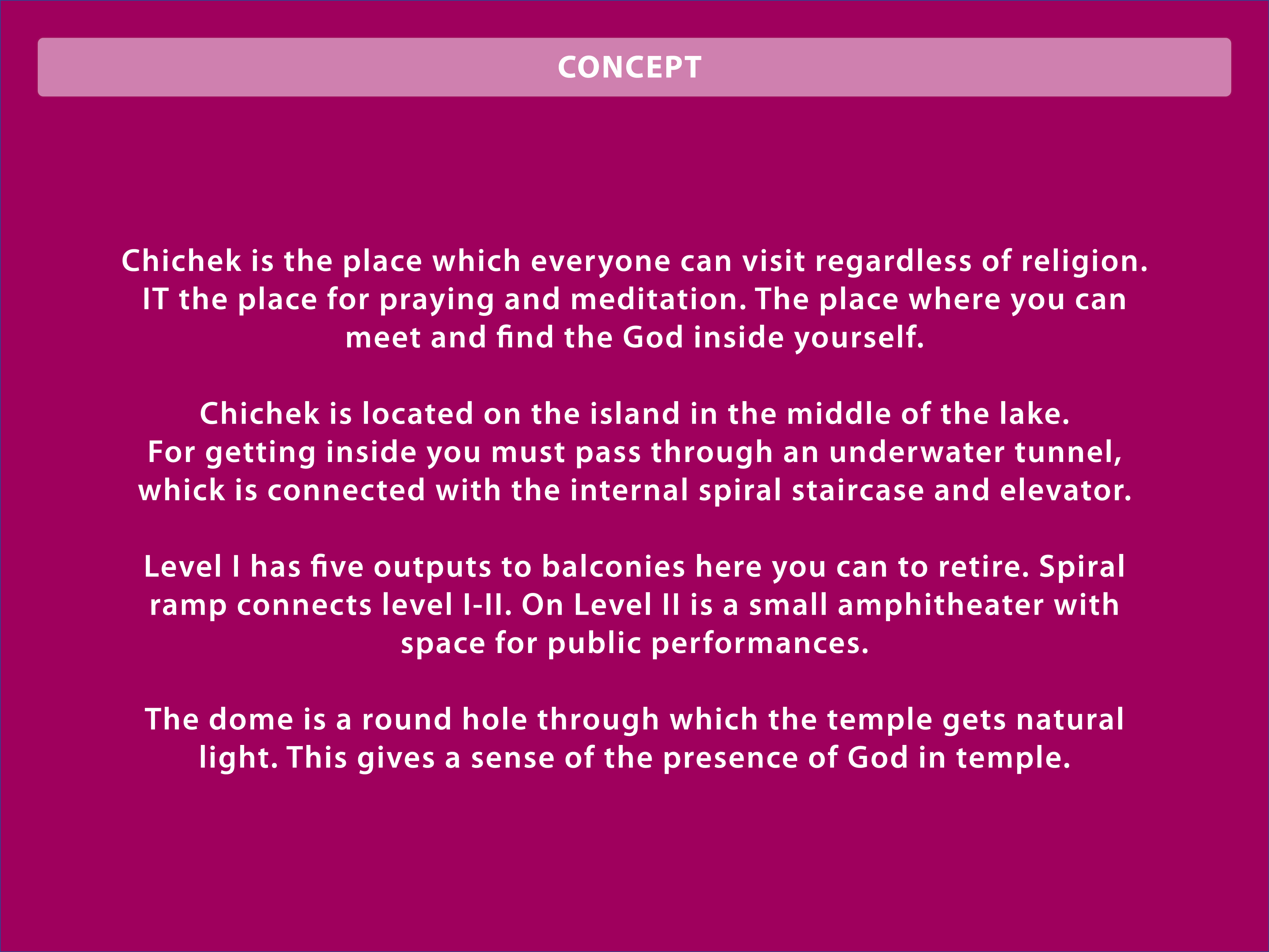 CONCEPT

Chichek is the place which everyone can visit regardless of religion. IT the place for praying and meditation. The place where you can meet and find the God inside yourself.

Chichek is located on the island in the middle of the lake. For getting inside you must pass through an underwater tunnel, whick is connected with the internal spiral staircase and elevator.

Level I has five outputs to balconies here you can to retire. Spiral ramp connects level I-II. On Level II is a small amphitheater with space for public performances.

The dome is a round hole through which the temple gets natural light. This gives a sense of the presence of God in temple.